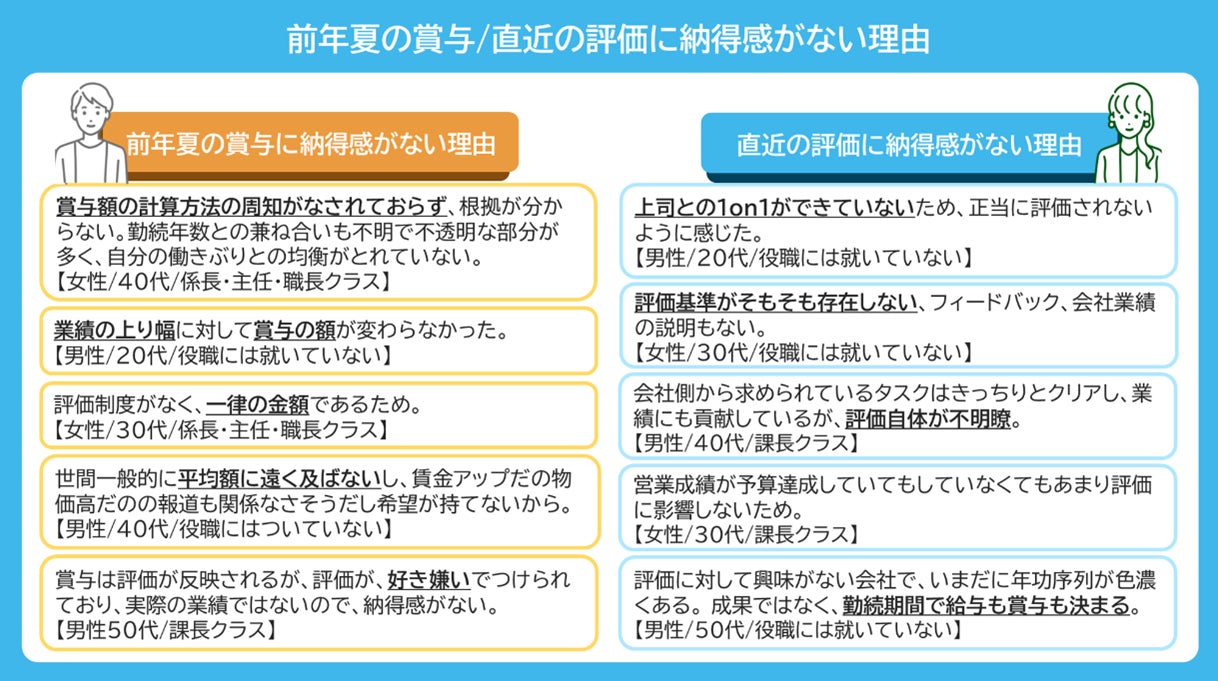 前年夏の賞与/直近の評価に納得感がない理由

前年夏の賞与に納得感がない理由

賞与額の計算方法の周知がなされておらず、根拠が分からない。勤続年数との兼ね合いも不明で不透明な部分が多く、自分の働きぶりとの均衡がとれていない。
【女性/40代/係長・主任・職長クラス】

業績の上り幅に対して賞与の額が変わらなかった。
【男性/20代/役職には就いていない】

評価制度がなく、一律の金額であるため。
【女性/30代/係長・主任・職長クラス】

世間一般的に平均額に遠く及ばないし、賃金アップだの物価高だのの報道も関係なさそうだし希望が持てないから。
【男性/40代/役職にはついていない】

賞与は評価が反映されるが、評価が、好き嫌いでつけられており、実際の業績ではないので、納得感がない。
【男性50代/課長クラス】

直近の評価に納得感がない理由

上司との1on1ができていないため、正当に評価されないように感じた。
【男性/20代/役職には就いていない】

評価基準がそもそも存在しない、フィードバック、会社業績の説明もない。
【女性/30代/役職には就いていない】

会社側から求められているタスクはきっちりとクリアし、業績にも貢献しているが、評価自体が不明瞭。
【男性/40代/課長クラス】

営業成績が予算達成していてもしていなくてもあまり評価に影響しないため。
【女性/30代/課長クラス】

評価に対して興味がない会社で、いまだに年功序列が色濃くある。成果ではなく、勤続期間で給与も賞与も決まる。
【男性/50代/役職には就いていない】